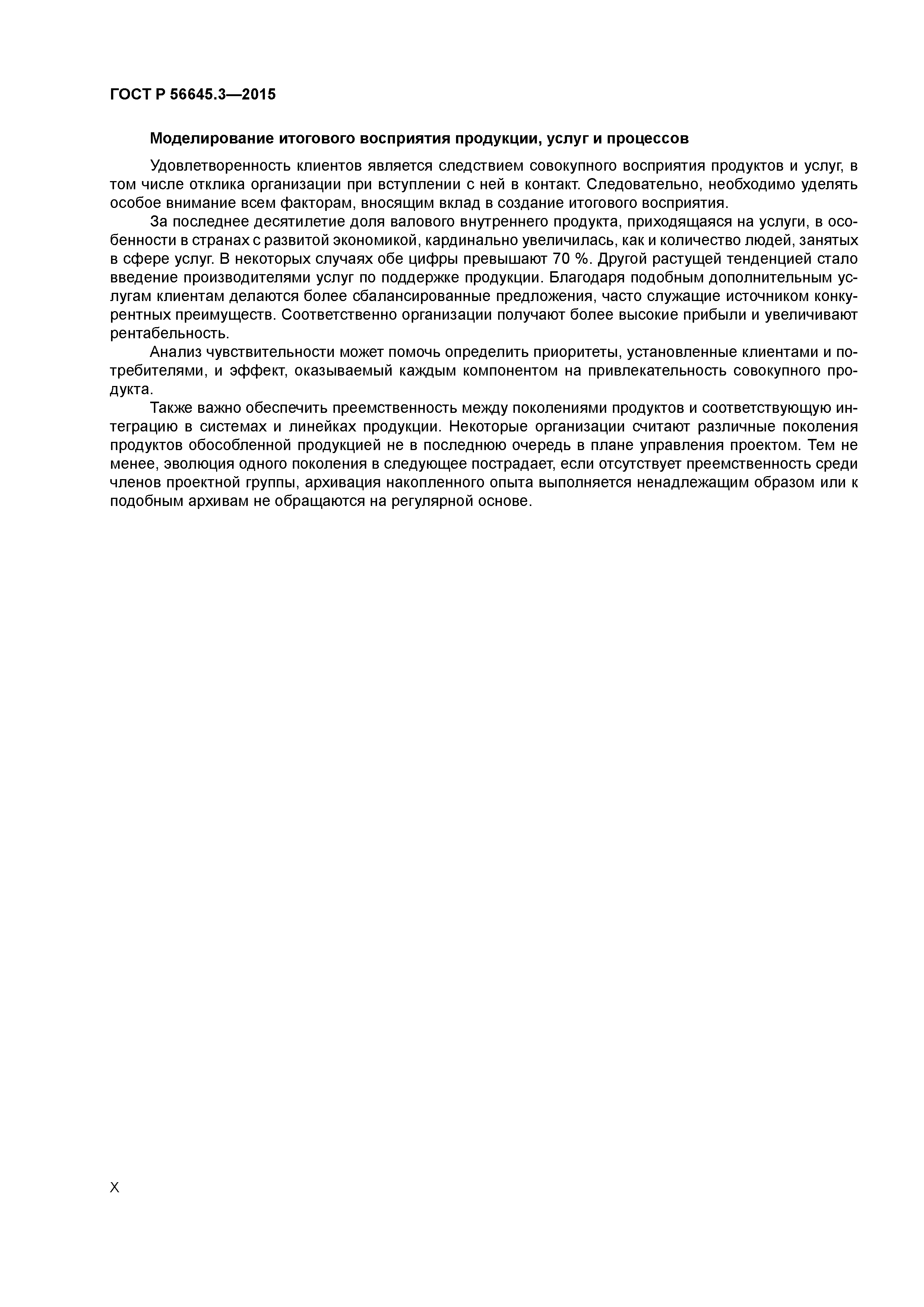 ГОСТ Р 56645.3—2015

Моделирование итогового восприятия продукции, услуг и процессов

Удовлетворенность клиентов является следствием совокупного восприятия продуктов и услуг, в том числе отклика организации при вступлении с ней в контакт. Следовательно, необходимо уделять особое внимание всем факторам, вносящим вклад в создание итогового восприятия.

За последнее десятилетие доля валового внутреннего продукта, приходящаяся на услуги, в особенности в странах с развитой экономикой, кардинально увеличилась, как и количество людей, занятых в сфере услуг. В некоторых случаях обе цифры превышают 70 %. Другой растущей тенденцией стало введение производителями услуг по поддержке продукции. Благодаря подобным дополнительным услугам клиентам делаются более сбалансированные предложения, часто служащие источником конкурентных преимуществ. Соответственно организации получают более высокие прибыли и увеличивают рентабельность.

Анализ чувствительности может помочь определить приоритеты, установленные клиентами и потребителями, и эффект, оказываемый каждым компонентом на привлекательность совокупного продукта.

Также важно обеспечить преемственность между поколениями продуктов и соответствующую интеграцию в системах и линейках продукции. Некоторые организации считают различные поколения продуктов обособленной продукцией не в последнюю очередь в плане управления проектом. Тем не менее, эволюция одного поколения в следующее пострадает, если отсутствует преемственность среди членов проектной группы, архивация накопленного опыта выполняется ненадлежащим образом или к подобным архивам не обращаются на регулярной основе.

X